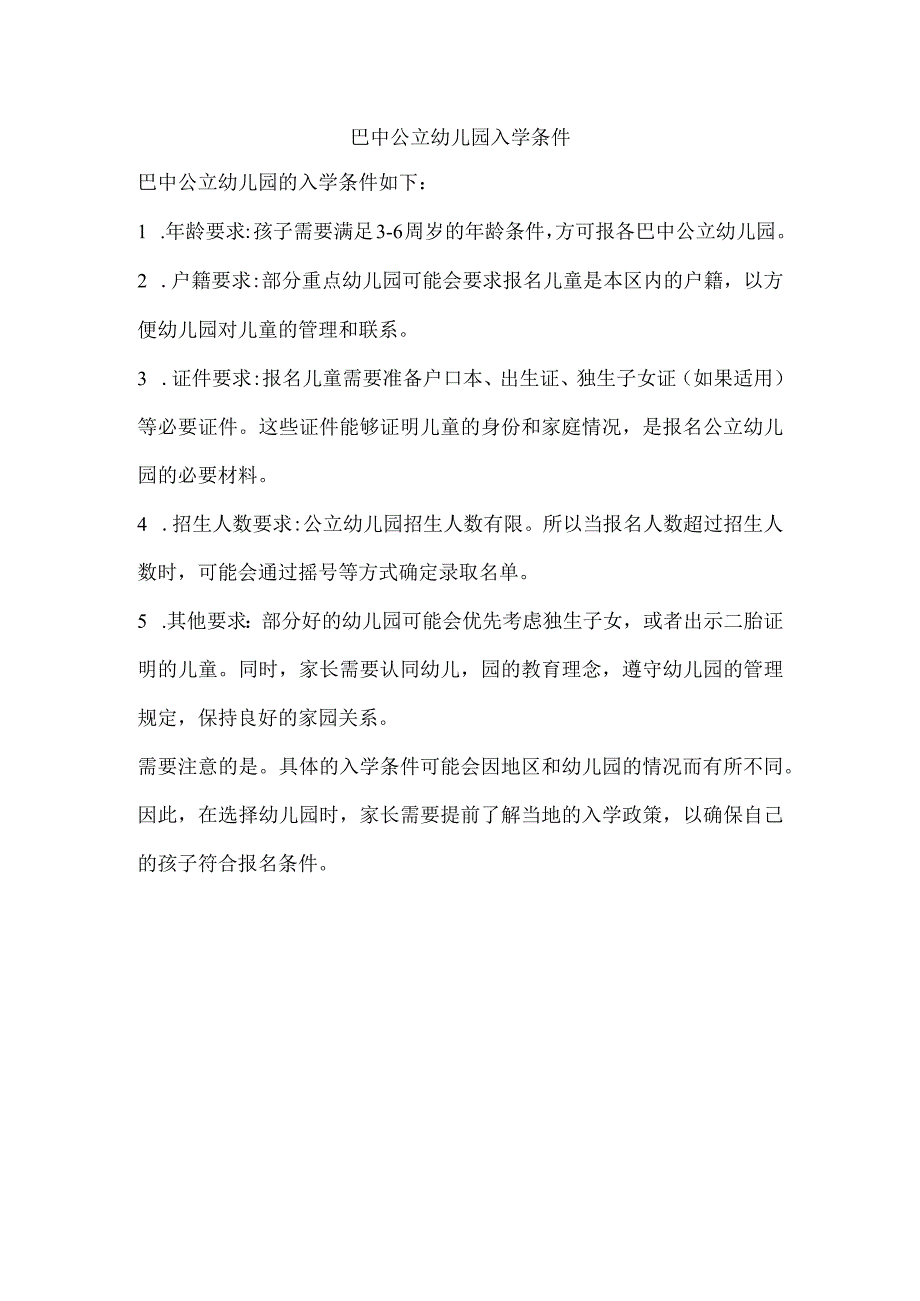 巴中公立幼儿园入学条件

巴中公立幼儿园的入学条件如下：

1 .年龄要求:孩子需要满足3-6周岁的年龄条件,方可报各巴中公立幼儿园。

2 .户籍要求:部分重点幼儿园可能会要求报名儿童是本区内的户籍，以方便幼儿园对儿童的管理和联系。

3 .证件要求:报名儿童需要准备户口本、出生证、独生子女证（如果适用）等必要证件。这些证件能够证明儿童的身份和家庭情况，是报名公立幼儿园的必要材料。

4 .招生人数要求:公立幼儿园招生人数有限。所以当报名人数超过招生人数时，可能会通过摇号等方式确定录取名单。

5 .其他要求：部分好的幼儿园可能会优先考虑独生子女，或者出示二胎证明的儿童。同时，家长需要认同幼儿，园的教育理念，遵守幼儿园的管理规定，保持良好的家园关系。

需要注意的是。具体的入学条件可能会因地区和幼儿园的情况而有所不同。因此，在选择幼儿园时，家长需要提前了解当地的入学政策，以确保自己的孩子符合报名条件。